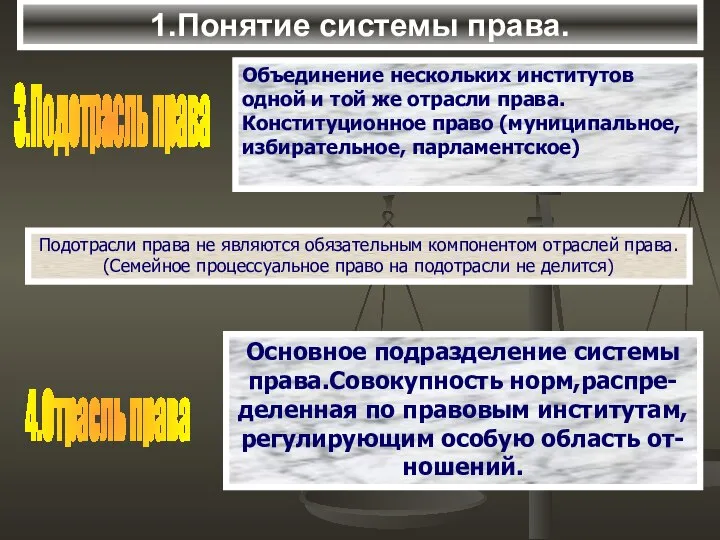 1.Понятие системы права.

3.Подотрасль права

Объединение нескольких институтов одной и той же отрасли права. Конституционное право (муниципальное, избирательное, парламентское)

Подотрасли права не являются обязательным компонентом отраслей права. (Семейное процессуальное право на подотрасли не делится)

4.Отрасль права

Основное подразделение системы права.Совокупность норм,распределенная по правовым институтам, регулирующим особую область отношений.